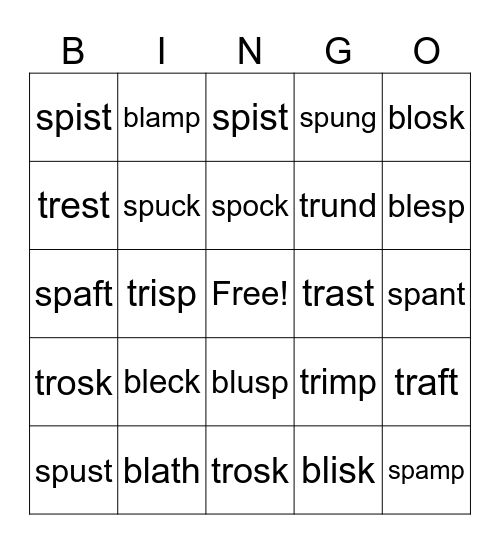 | B | I | N | G | O |
|---|---|---|---|---|
| spist | blamp | spist | spung | blosk |
| trest | spuck | spock | trund | blesp |
| spaft | trisp | Free! | trast | spant |
| trosk | bleck | blusp | trimp | traft |
| spust | blath | trosk | blisk | spamp |